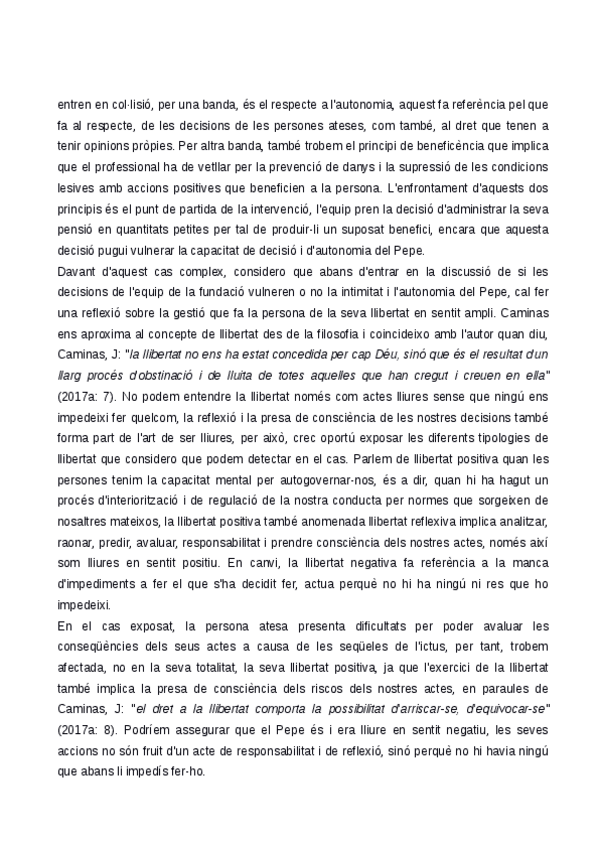 entren en col·lisió, per una banda, és el respecte a l'autonomia, aquest fa referència pel que fa al respecte, de les decisions de les persones ateses, com també, al dret que tenen a tenir opinions pròpies. Per altra banda, també trobem el principi de beneficència que implica que el professional ha de vetllar per la prevenció de danys i la supressió de les condicions lesives amb accions positives que beneficien a la persona. L'enfrontament d'aquests dos principis és el punt de partida de la intervenció, l'equip pren la decisió d'administrar la seva pensió en quantitats petites per tal de produir-li un suposat benefici, encara que aquesta decisió pugui vulnerar la capacitat de decisió i d'autonomia del Pepe.
Davant d'aquest cas complex, considero que abans d'entrar en la discussió de si les decisions de l'equip de la fundació vulneren o no la intimitat i l'autonomia del Pepe, cal fer una reflexió sobre la gestió que fa la persona de la seva llibertat en sentit ampli. Caminas ens aproxima al concepte de llibertat des de la filosofia i coincideixo amb l'autor quan diu, Caminas, J: "la llibertat no ens ha estat concedida per cap Déu, sinó que és el resultat d'un llarg procés d'obstinació i de lluita de totes aquelles que han cregut i creuen en ella" (2017a: 7). No podem entendre la llibertat només com actes lliures sense que ningú ens impedeixi fer quelcom, la reflexió i la presa de consciència de les nostres decisions també forma part de l'art de ser lliures, per això, crec oportú exposar les diferents tipologies de llibertat que considero que podem detectar en el cas. Parlem de llibertat positiva quan les persones tenim la capacitat mental per autogovernar-nos, és a dir, quan hi ha hagut un procés d'interiorització i de regulació de la nostra conducta per normes que sorgeixen de nosaltres mateixos, la llibertat positiva també anomenada llibertat reflexiva implica analitzar, raonar, predir, avaluar, responsabilitat i prendre consciència dels nostres actes, només així som lliures en sentit positiu. En canvi, la llibertat negativa fa referència a la manca d'impediments a fer el que s'ha decidit fer, actua perquè no hi ha ningú ni res que ho impedeixi.
En el cas exposat, la persona atesa presenta dificultats per poder avaluar les conseqüències dels seus actes a causa de les seqüeles de l'ictus, per tant, trobem afectada, no en la seva totalitat, la seva llibertat positiva, ja que l'exercici de la llibertat també implica la presa de consciència dels riscos dels nostres actes, en paraules de Caminas, J: "el dret a la llibertat comporta la possibilitat d'arriscar-se, d'equivocar-se" (2017a: 8). Podríem assegurar que el Pepe és i era lliure en sentit negatiu, les seves accions no són fruit d'un acte de responsabilitat i de reflexió, sinó perquè no hi havia ningú que abans li impedís fer-ho.